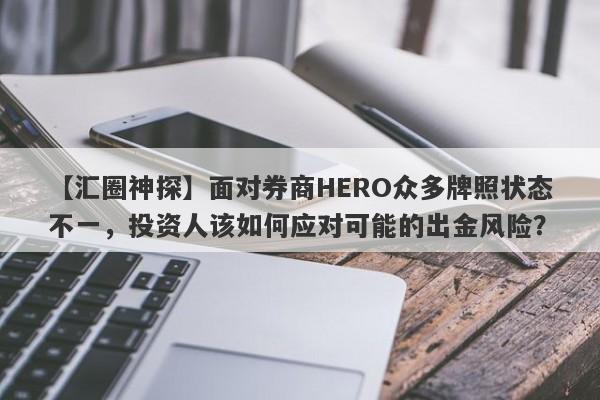 【汇圈神探】面对券商HERO众多牌照状态不一，投资人该如何应对可能的出金风险？